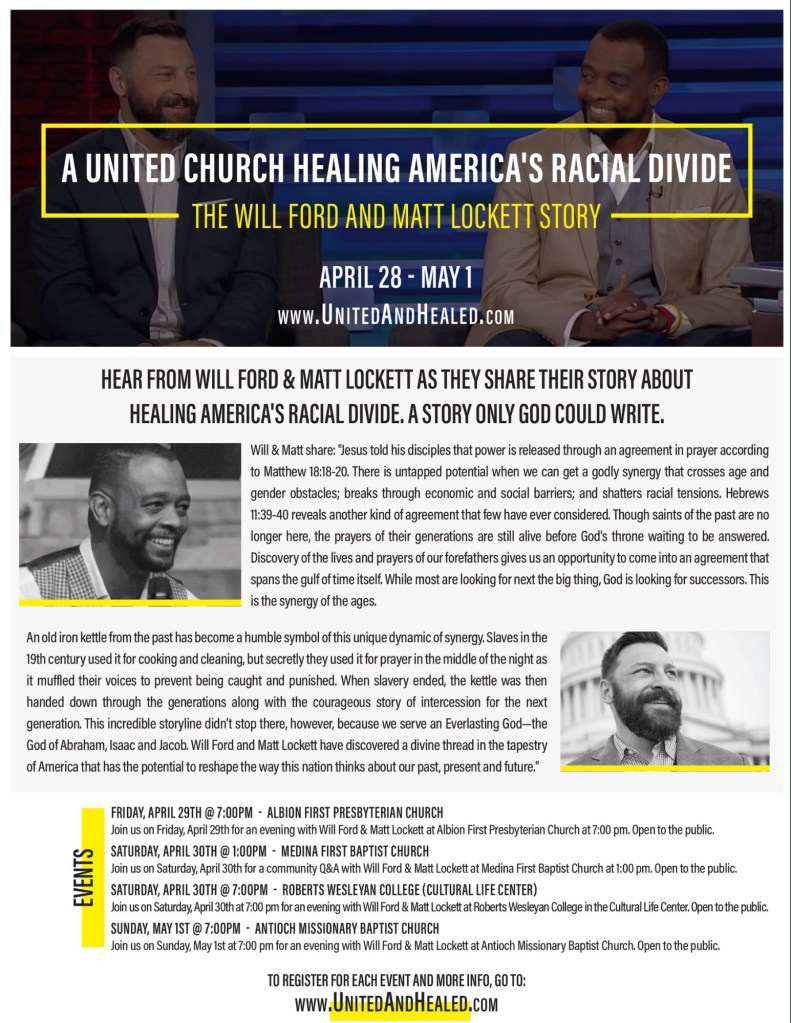 A UNITED CHURCH HEALING AMERICA'S RACIAL DIVIDE

THE WILL FORD AND MATT LOCKETT STORY

APRIL 28 - MAY 1

WWW.UNITEDANDHEALED.COM

HEAR FROM WILL FORD & MATT LOCKETT AS THEY SHARE THEIR STORY ABOUT HEALING AMERICA'S RACIAL DIVIDE. A STORY ONLY GOD COULD WRITE.

Will & Matt share: "Jesus told his disciples that power is released through an agreement in prayer according to Matthew 18:18-20. There is untapped potential when we can get a godly synergy that crosses age and gender obstacles; breaks through economic and social barriers; and shatters racial tensions. Hebrews 11:39-40 reveals another kind of agreement that few have ever considered. Though saints of the past are no longer here, the prayers of their generations are still alive before God's throne waiting to be answered. Discovery of the lives and prayers of our forefathers gives us an opportunity to come into an agreement that spans the gulf of time itself. While most are looking for next the big thing, God is looking for successors. This is the synergy of the ages.

An old iron kettle from the past has become a humble symbol of this unique dynamic of synergy. Slaves in the 19th century used it for cooking and cleaning, but secretly they used it for prayer in the middle of the night as it muffled their voices to prevent being caught and punished. When slavery ended, the kettle was then handed down through the generations along with the courageous story of intercession for the next generation. This incredible storyline didn't stop there, however, because we serve an Everlasting God—the God of Abraham, Isaac and Jacob. Will Ford and Matt Lockett have discovered a divine thread in the tapestry of America that has the potential to reshape the way this nation thinks about our past, present and future."

EVENTS

FRIDAY, APRIL 29TH @ 7:00PM - ALBION FIRST PRESBYTERIAN CHURCH
Join us on Friday, April 29th for an evening with Will Ford & Matt Lockett at Albion First Presbyterian Church at 7:00 pm. Open to the public.

SATURDAY, APRIL 30TH @ 1:00PM - MEDINA FIRST BAPTIST CHURCH
Join us on Saturday, April 30th for a community Q&A with Will Ford & Matt Lockett at Medina First Baptist Church at 1:00 pm. Open to the public.

SATURDAY, APRIL 30TH @ 7:00PM - ROBERTS WESLEYAN COLLEGE (CULTURAL LIFE CENTER)
Join us on Saturday, April 30th at 7:00 pm for an evening with Will Ford & Matt Lockett at Roberts Wesleyan College in the Cultural Life Center. Open to the public.

SUNDAY, MAY 1ST @ 7:00PM - ANTIOCH MISSIONARY BAPTIST CHURCH
Join us on Sunday, May 1st at 7:00 pm for an evening with Will Ford & Matt Lockett at Antioch Missionary Baptist Church. Open to the public.

TO REGISTER FOR EACH EVENT AND MORE INFO, GO TO:
WWW.UNITEDANDHEALED.COM